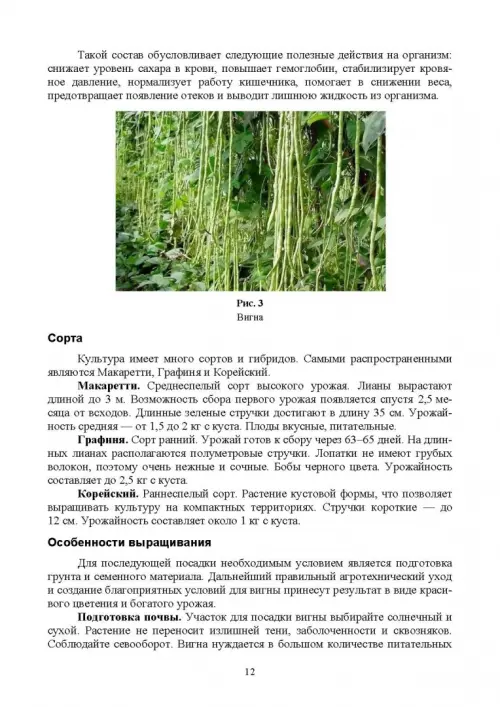 Такой состав обусловливает следующие полезные действия на организм: снижает уровень сахара в крови, повышает гемоглобин, стабилизирует кровяное давление, нормализует работу кишечника, помогает в снижении веса, предотвращает появление отеков и выводит лишнюю жидкость из организма.

Рис. 3
Вигна

Сорта

Культура имеет много сортов и гибридов. Самыми распространенными являются Макаретти, Графиня и Корейский.

Макаретти. Среднеспелый сорт высокого урожая. Лианы вырастают длиной до 3 м. Возможность сбора первого урожая появляется спустя 2,5 месяца от всходов. Длинные зеленые стручки достигают в длину 35 см. Урожайность средняя — от 1,5 до 2 кг с куста. Плоды вкусные, питательные.

Графиня. Сорт ранний. Урожай готов к сбору через 63–65 дней. На длинных лианах располагаются полуметровые стручки. Лопатки не имеют грубых волокон, поэтому очень нежные и сочные. Бобы черного цвета. Урожайность составляет до 2,5 кг с куста.

Корейский. Раннеспелый сорт. Растение кустовой формы, что позволяет выращивать культуру на компактных территориях. Стручки короткие — до 12 см. Урожайность составляет около 1 кг с куста.

Особенности выращивания

Для последующей посадки необходимым условием является подготовка грунта и семенного материала. Дальнейший правильный агротехнический уход и создание благоприятных условий для вигны принесут результат в виде красивого цветения и богатого урожая.

Подготовка почвы. Участок для посадки вигны выбирайте солнечный и сухой. Растение не переносит излишней тени, заболоченности и сквозняков. Соблюдайте севооборот. Вигна нуждается в большом количестве питательных

12